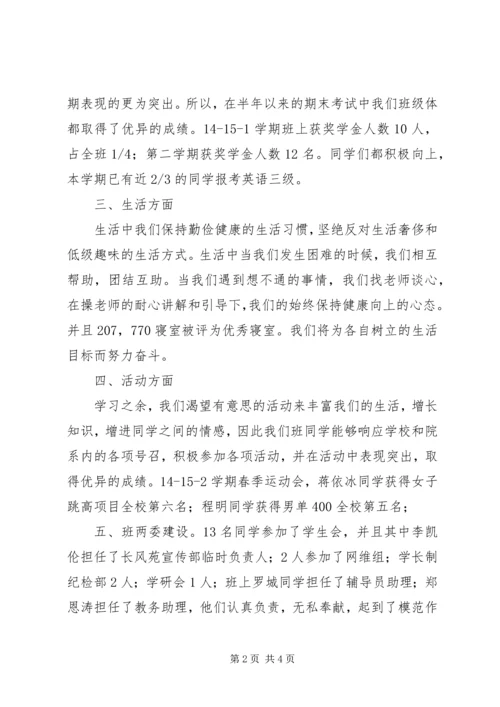 期表现的更为突出。所以，在半年以来的期末考试中我们班级体都取得了优异的成绩。14-15-1 学期班上获奖学金人数 10 人，占全班 1/4；第二学期获奖学金人数 12 名。同学们都积极向上，本学期已有近 2/3 的同学报考英语三级。

三、生活方面

生活中我们保持勤俭健康的生活习惯，坚绝反对生活奢侈和低级趣味的生活方式。生活中当我们发生困难的时候，我们相互帮助，团结互助。当我们遇到想不通的事情，我们找老师谈心，在操老师的耐心讲解和引导下，我们的始终保持健康向上的心态。并且 207，770 寝室被评为优秀寝室。我们将为各自树立的生活目标而努力奋斗。

四、活动方面

学习之余，我们渴望有意思的活动来丰富我们的生活，增长知识，增进同学之间的情感，因此我们班同学能够响应学校和院系内的各项号召，积极参加各项活动，并在活动中表现突出，取得优异的成绩。14-15-2 学期春季运动会，蒋依冰同学获得女子跳高项目全校第六名；程明同学获得男单 400 全校第五名；

五、班两委建设。13 名同学参加了学生会，并且其中李凯伦担任了长风苑宣传部临时负责人；2 人参加了网维组；学长制纪检部 2 人；学研会 1 人；班上罗城同学担任了辅导员助理；郑恩涛担任了教务助理，他们认真负责，无私奉献，起到了模范作

第 2 页 共 4 页